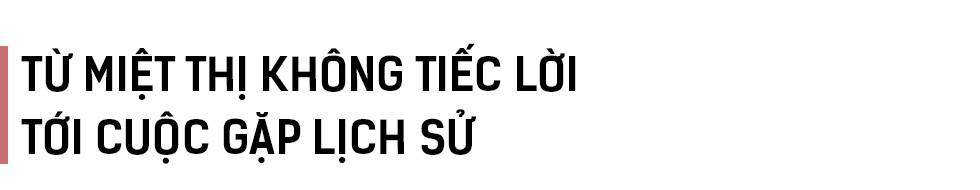 TỪ MIỆT THỊ KHÔNG TIẾC LỜI
TỚI CUỘC GẶP LỊCH SỬ